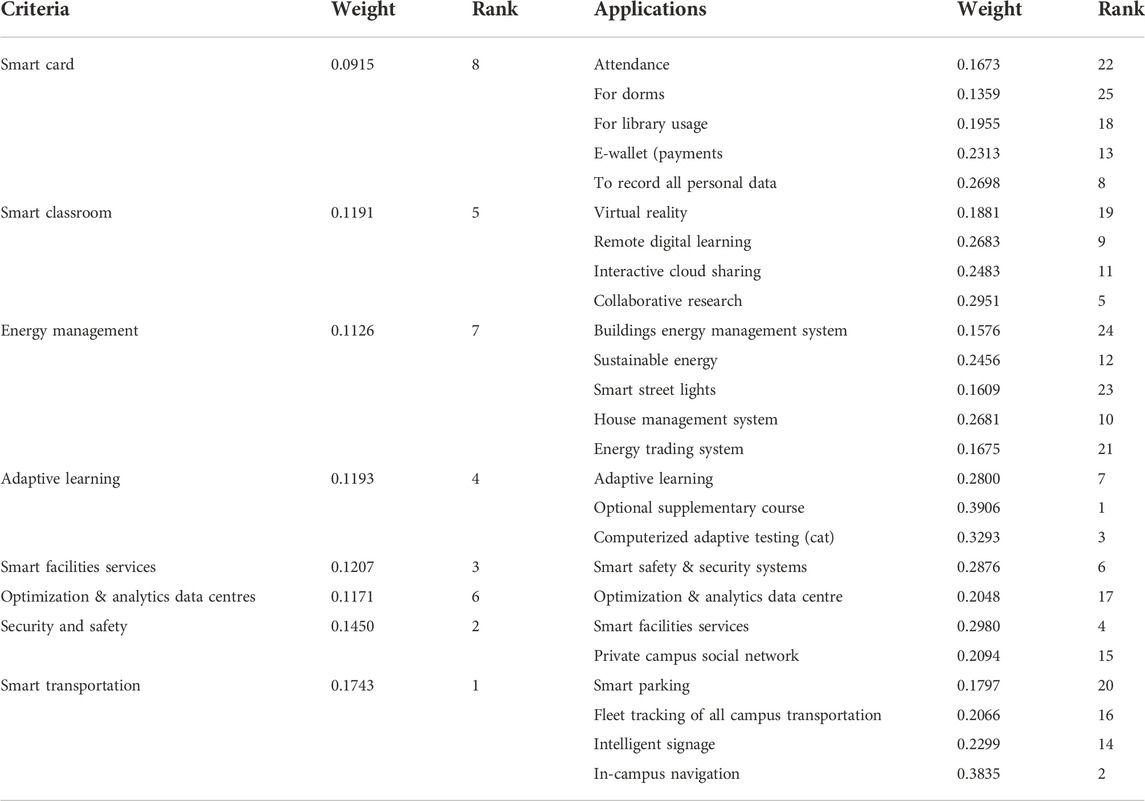 | Criteria | Weight | Rank | Applications | Weight | Rank |
|---|---|---|---|---|---|
| Smart card | 0.0915 | 8 | Attendance | 0.1673 | 22 |
| | | | For dorms | 0.1359 | 25 |
| | | | For library usage | 0.1955 | 18 |
| | | | E-wallet (payments | 0.2313 | 13 |
| | | | To record all personal data | 0.2698 | 8 |
| Smart classroom | 0.1191 | 5 | Virtual reality | 0.1881 | 19 |
| | | | Remote digital learning | 0.2683 | 9 |
| | | | Interactive cloud sharing | 0.2483 | 11 |
| | | | Collaborative research | 0.2951 | 5 |
| Energy management | 0.1126 | 7 | Buildings energy management system | 0.1576 | 24 |
| | | | Sustainable energy | 0.2456 | 12 |
| | | | Smart street lights | 0.1609 | 23 |
| | | | House management system | 0.2681 | 10 |
| | | | Energy trading system | 0.1675 | 21 |
| Adaptive learning | 0.1193 | 4 | Adaptive learning | 0.2800 | 7 |
| | | | Optional supplementary course | 0.3906 | 1 |
| | | | Computerized adaptive testing (cat) | 0.3293 | 3 |
| Smart facilities services | 0.1207 | 3 | Smart safety & security systems | 0.2876 | 6 |
| Optimization & analytics data centres | 0.1171 | 6 | Optimization & analytics data centre | 0.2048 | 17 |
| Security and safety | 0.1450 | 2 | Smart facilities services | 0.2980 | 4 |
| | | | Private campus social network | 0.2094 | 15 |
| Smart transportation | 0.1743 | 1 | Smart parking | 0.1797 | 20 |
| | | | Fleet tracking of all campus transportation | 0.2066 | 16 |
| | | | Intelligent signage | 0.2299 | 14 |
| | | | In-campus navigation | 0.3835 | 2 |